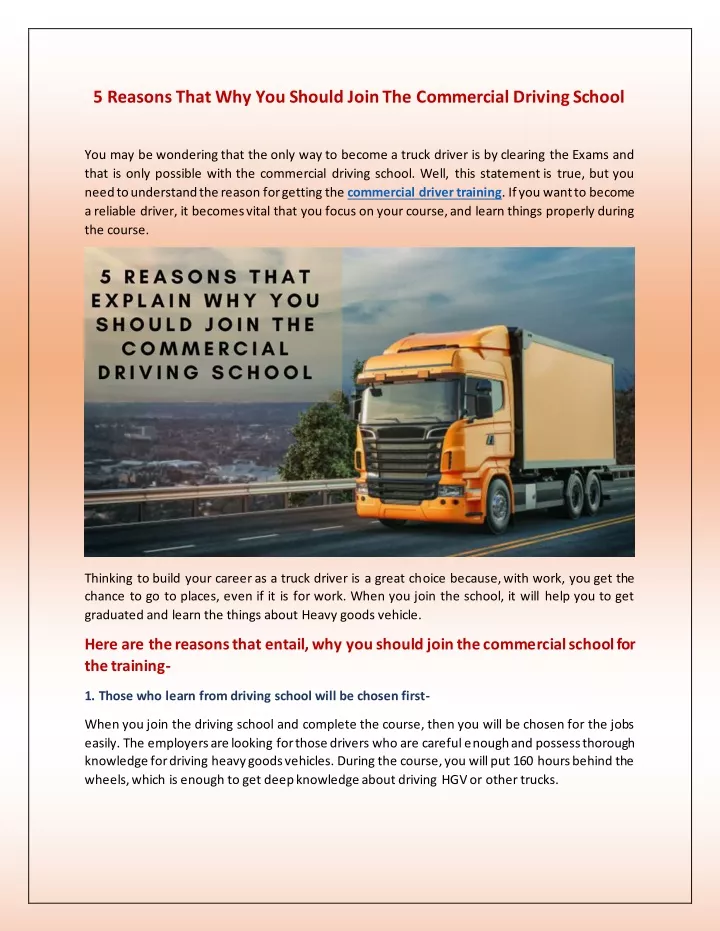 5 Reasons That Why You Should Join The Commercial Driving School

You may be wondering that the only way to become a truck driver is by clearing the Exams and that is only possible with the commercial driving school. Well, this statement is true, but you need to understand the reason for getting the commercial driver training. If you want to become a reliable driver, it becomes vital that you focus on your course, and learn things properly during the course.

5 REASONS THAT EXPLAIN WHY YOU SHOULD JOIN THE COMMERCIAL DRIVING SCHOOL

Thinking to build your career as a truck driver is a great choice because, with work, you get the chance to go to places, even if it is for work. When you join the school, it will help you to get graduated and learn the things about Heavy goods vehicle.

Here are the reasons that entail, why you should join the commercial school for the training-

1. Those who learn from driving school will be chosen first-

When you join the driving school and complete the course, then you will be chosen for the jobs easily. The employers are looking for those drivers who are careful enough and possess thorough knowledge for driving heavy goods vehicles. During the course, you will put 160 hours behind the wheels, which is enough to get deep knowledge about driving HGV or other trucks.